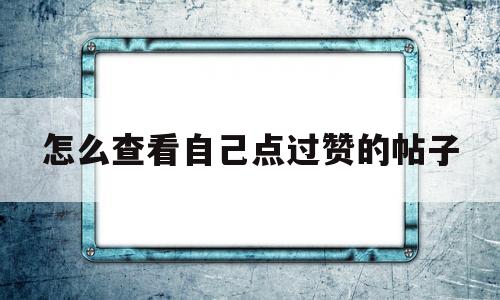 怎么查看自己点过赞的帖子